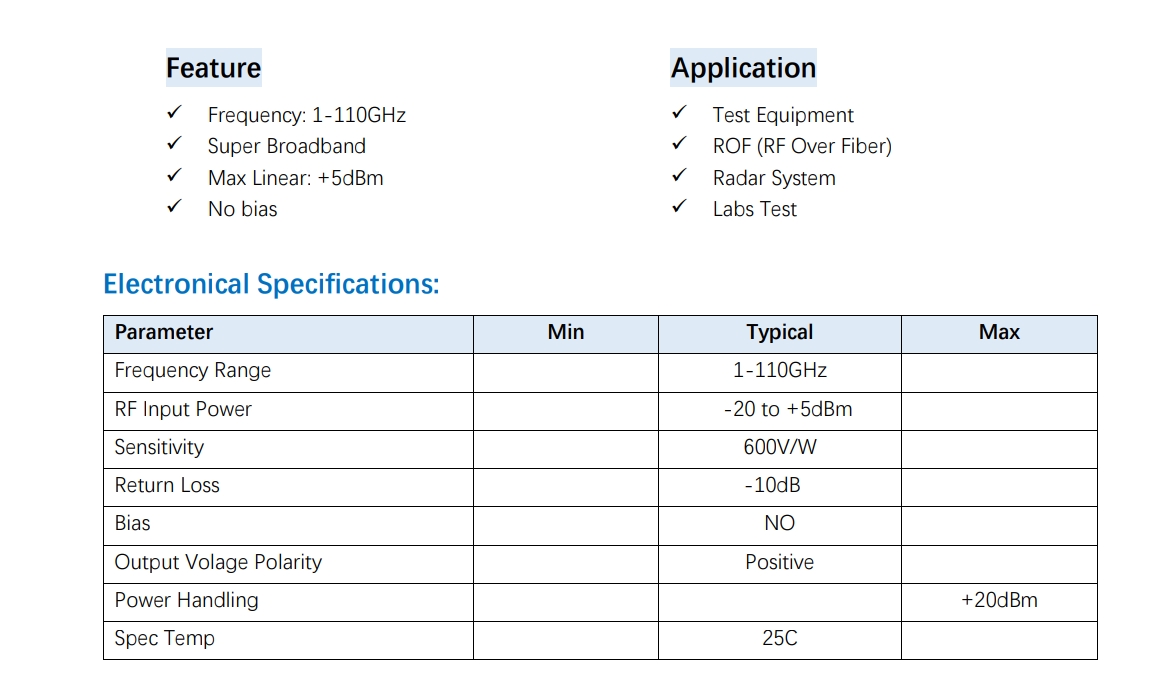 Feature

✓ Frequency: 1-110GHz
✓ Super Broadband
✓ Max Linear: +5dBm
✓ No bias

Application

✓ Test Equipment
✓ ROF (RF Over Fiber)
✓ Radar System
✓ Labs Test

Electronical Specifications:

| Parameter | Min | Typical | Max |
|---|---|---|---|
| Frequency Range | | 1-110GHz | |
| RF Input Power | | -20 to +5dBm | |
| Sensitivity | | 600V/W | |
| Return Loss | | -10dB | |
| Bias | | NO | |
| Output Volage Polarity | | Positive | |
| Power Handling | | | +20dBm |
| Spec Temp | | 25C | |